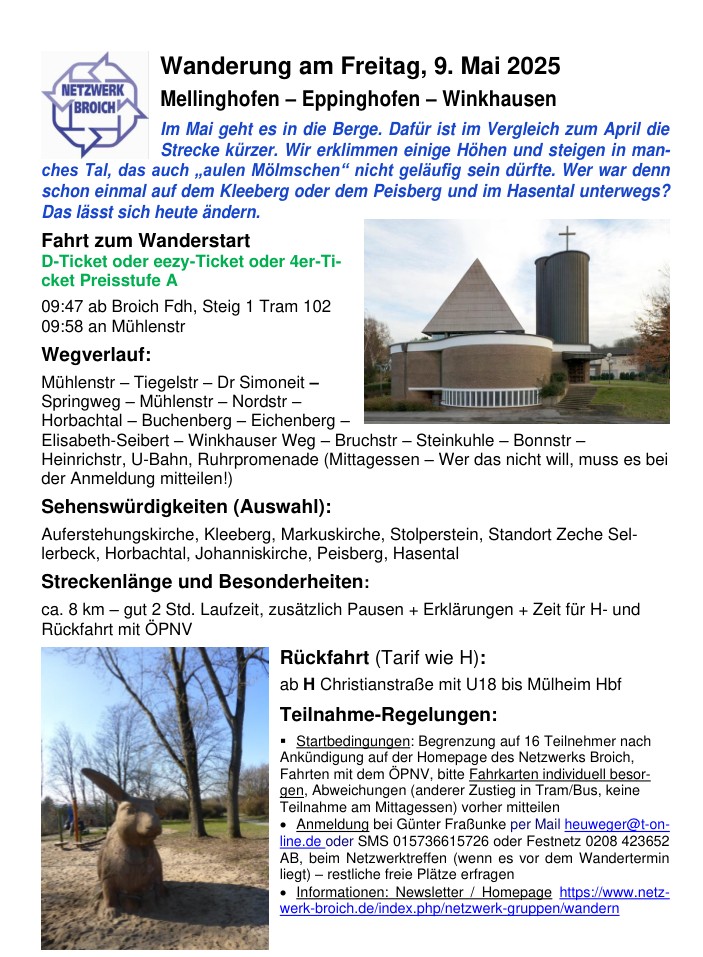 NETZWERK BROICH

Wanderung am Freitag, 9. Mai 2025

Mellinghofen – Eppinghofen – Winkhausen

Im Mai geht es in die Berge. Dafür ist im Vergleich zum April die Strecke kürzer. Wir erklimmen einige Höhen und steigen in manches Tal, das auch „aulen Mölmschen“ nicht geläufig sein dürfte. Wer war denn schon einmal auf dem Kleeberg oder dem Peisberg und im Hasental unterwegs? Das lässt sich heute ändern.

Fahrt zum Wanderstart

D-Ticket oder eezy-Ticket oder 4er-Ticket Preisstufe A

09:47 ab Broich Fdh, Steig 1 Tram 102
09:58 an Mühlenstr

Wegverlauf:

Mühlenstr – Tiegelstr – Dr Simoneit – Springweg – Mühlenstr – Nordstr – Horbachtal – Buchenberg – Eichenberg – Elisabeth-Seibert – Winkhauser Weg – Bruchstr – Steinkuhle – Bonnstr – Heinrichstr, U-Bahn, Ruhrpromenade (Mittagessen – Wer das nicht will, muss es bei der Anmeldung mitteilen!)

Sehenswürdigkeiten (Auswahl):

Auferstehungskirche, Kleeberg, Markuskirche, Stolperstein, Standort Zeche Sellerbeck, Horbachtal, Johanniskirche, Peisberg, Hasental

Streckenlänge und Besonderheiten:

ca. 8 km – gut 2 Std. Laufzeit, zusätzlich Pausen + Erklärungen + Zeit für H- und Rückfahrt mit ÖPNV

Rückfahrt (Tarif wie H):

ab H Christianstraße mit U18 bis Mülheim Hbf

Teilnahme-Regelungen:

▪ Startbedingungen: Begrenzung auf 16 Teilnehmer nach Ankündigung auf der Homepage des Netzwerks Broich, Fahrten mit dem ÖPNV, bitte Fahrkarten individuell besorgen, Abweichungen (anderer Zustieg in Tram/Bus, keine Teilnahme am Mittagessen) vorher mitteilen
• Anmeldung bei Günter Fraßunke per Mail heuweger@t-online.de oder SMS 015736615726 oder Festnetz 0208 423652 AB, beim Netzwerktreffen (wenn es vor dem Wandertermin liegt) – restliche freie Plätze erfragen
• Informationen: Newsletter / Homepage https://www.netzwerk-broich.de/index.php/netzwerk-gruppen/wandern